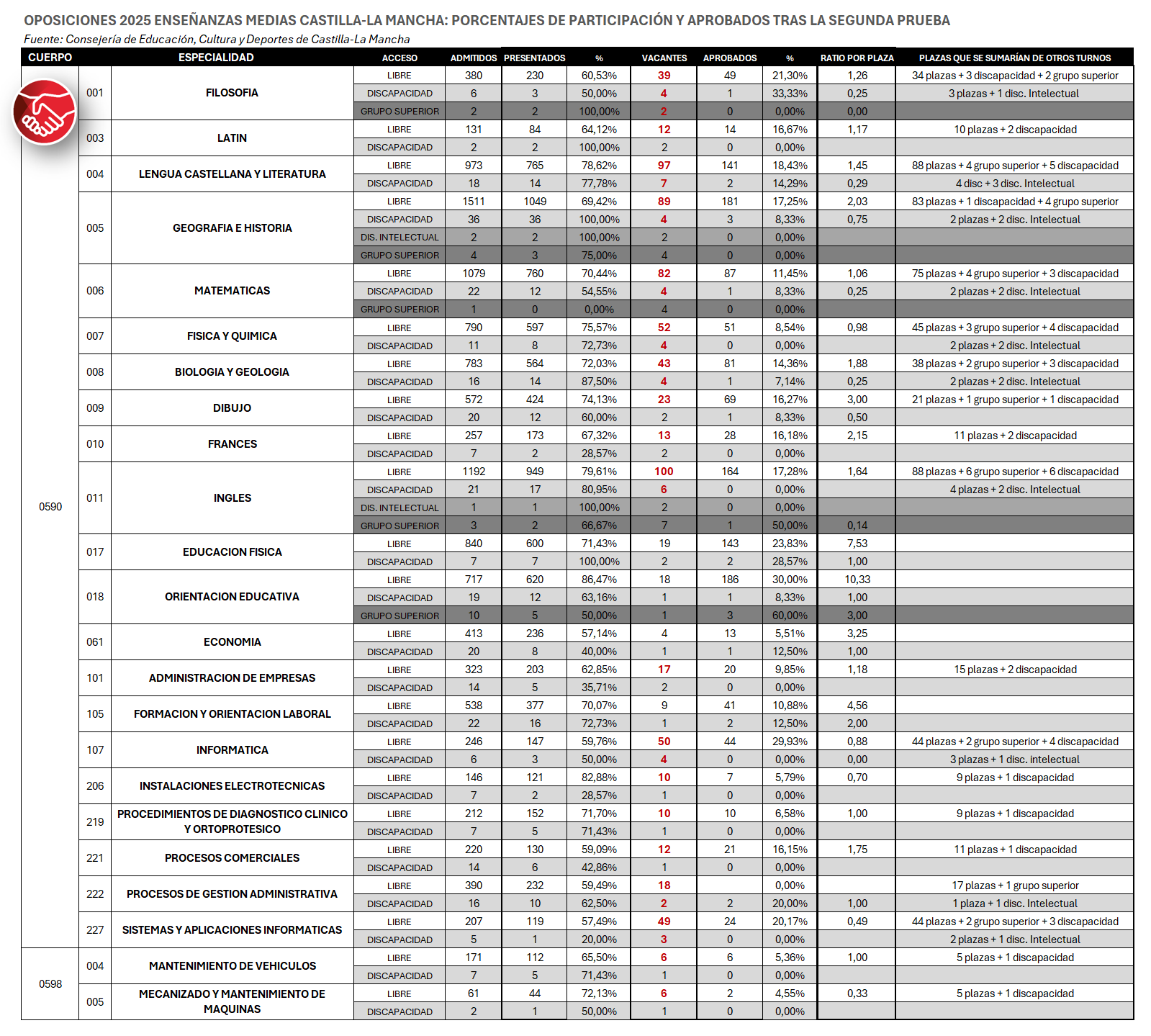 OPOSICIONES 2025 ENSEÑANZAS MEDIAS CASTILLA-LA MANCHA: PORCENTAJES DE PARTICIPACIÓN Y APROBADOS TRAS LA SEGUNDA PRUEBA

Fuente: Consejería de Educación, Cultura y Deportes de Castilla-La Mancha

| CUERPO | | ESPECIALIDAD | ACCESO | ADMITIDOS | PRESENTADOS | % | VACANTES | APROBADOS | % | RATIO POR PLAZA | PLAZAS QUE SE SUMARÍAN DE OTROS TURNOS |
|---|---|---|---|---|---|---|---|---|---|---|---|
| 0590 | 001 | FILOSOFIA | LIBRE | 380 | 230 | 60,53% | 39 | 49 | 21,30% | 1,26 | 34 plazas + 3 discapacidad + 2 grupo superior |
| | | | DISCAPACIDAD | 6 | 3 | 50,00% | 4 | 1 | 33,33% | 0,25 | 3 plazas + 1 disc. Intelectual |
| | | | GRUPO SUPERIOR | 2 | 2 | 100,00% | 2 | 0 | 0,00% | 0,00 | |
| | 003 | LATIN | LIBRE | 131 | 84 | 64,12% | 12 | 14 | 16,67% | 1,17 | 10 plazas + 2 discapacidad |
| | | | DISCAPACIDAD | 2 | 2 | 100,00% | 2 | 0 | 0,00% | | |
| | 004 | LENGUA CASTELLANA Y LITERATURA | LIBRE | 973 | 765 | 78,62% | 97 | 141 | 18,43% | 1,45 | 88 plazas + 4 grupo superior + 5 discapacidad |
| | | | DISCAPACIDAD | 18 | 14 | 77,78% | 7 | 2 | 14,29% | 0,29 | 4 disc + 3 disc. Intelectual |
| | 005 | GEOGRAFIA E HISTORIA | LIBRE | 1511 | 1049 | 69,42% | 89 | 181 | 17,25% | 2,03 | 83 plazas + 1 discapacidad + 4 grupo superior |
| | | | DISCAPACIDAD | 36 | 36 | 100,00% | 4 | 3 | 8,33% | 0,75 | 2 plazas + 2 disc. Intelectual |
| | | | DIS. INTELECTUAL | 2 | 2 | 100,00% | 2 | 0 | 0,00% | | |
| | | | GRUPO SUPERIOR | 4 | 3 | 75,00% | 4 | 0 | 0,00% | | |
| | 006 | MATEMATICAS | LIBRE | 1079 | 760 | 70,44% | 82 | 87 | 11,45% | 1,06 | 75 plazas + 4 grupo superior + 3 discapacidad |
| | | | DISCAPACIDAD | 22 | 12 | 54,55% | 4 | 1 | 8,33% | 0,25 | 2 plazas + 2 disc. Intelectual |
| | | | GRUPO SUPERIOR | 1 | 0 | 0,00% | 4 | 0 | 0,00% | | |
| | 007 | FISICA Y QUIMICA | LIBRE | 790 | 597 | 75,57% | 52 | 51 | 8,54% | 0,98 | 45 plazas + 3 grupo superior + 4 discapacidad |
| | | | DISCAPACIDAD | 11 | 8 | 72,73% | 4 | 0 | 0,00% | | 2 plazas + 2 disc. Intelectual |
| | 008 | BIOLOGIA Y GEOLOGIA | LIBRE | 783 | 564 | 72,03% | 43 | 81 | 14,36% | 1,88 | 38 plazas + 2 grupo superior + 3 discapacidad |
| | | | DISCAPACIDAD | 16 | 14 | 87,50% | 4 | 1 | 7,14% | 0,25 | 2 plazas + 2 disc. Intelectual |
| | 009 | DIBUJO | LIBRE | 572 | 424 | 74,13% | 23 | 69 | 16,27% | 3,00 | 21 plazas + 1 grupo superior + 1 discapacidad |
| | | | DISCAPACIDAD | 20 | 12 | 60,00% | 2 | 1 | 8,33% | 0,50 | |
| | 010 | FRANCES | LIBRE | 257 | 173 | 67,32% | 13 | 28 | 16,18% | 2,15 | 11 plazas + 2 discapacidad |
| | | | DISCAPACIDAD | 7 | 2 | 28,57% | 2 | 0 | 0,00% | | |
| | 011 | INGLES | LIBRE | 1192 | 949 | 79,61% | 100 | 164 | 17,28% | 1,64 | 88 plazas + 6 grupo superior + 6 discapacidad |
| | | | DISCAPACIDAD | 21 | 17 | 80,95% | 6 | 0 | 0,00% | | 4 plazas + 2 disc. Intelectual |
| | | | DIS. INTELECTUAL | 1 | 1 | 100,00% | 2 | 0 | 0,00% | | |
| | | | GRUPO SUPERIOR | 3 | 2 | 66,67% | 7 | 1 | 50,00% | 0,14 | |
| | 017 | EDUCACION FISICA | LIBRE | 840 | 600 | 71,43% | 19 | 143 | 23,83% | 7,53 | |
| | | | DISCAPACIDAD | 7 | 7 | 100,00% | 2 | 2 | 28,57% | 1,00 | |
| | 018 | ORIENTACION EDUCATIVA | LIBRE | 717 | 620 | 86,47% | 18 | 186 | 30,00% | 10,33 | |
| | | | DISCAPACIDAD | 19 | 12 | 63,16% | 1 | 1 | 8,33% | 1,00 | |
| | | | GRUPO SUPERIOR | 10 | 5 | 50,00% | 1 | 3 | 60,00% | 3,00 | |
| | 061 | ECONOMIA | LIBRE | 413 | 236 | 57,14% | 4 | 13 | 5,51% | 3,25 | |
| | | | DISCAPACIDAD | 20 | 8 | 40,00% | 1 | 1 | 12,50% | 1,00 | |
| | 101 | ADMINISTRACION DE EMPRESAS | LIBRE | 323 | 203 | 62,85% | 17 | 20 | 9,85% | 1,18 | 15 plazas + 2 discapacidad |
| | | | DISCAPACIDAD | 14 | 5 | 35,71% | 2 | 0 | 0,00% | | |
| | 105 | FORMACION Y ORIENTACION LABORAL | LIBRE | 538 | 377 | 70,07% | 9 | 41 | 10,88% | 4,56 | |
| | | | DISCAPACIDAD | 22 | 16 | 72,73% | 1 | 2 | 12,50% | 2,00 | |
| | 107 | INFORMATICA | LIBRE | 246 | 147 | 59,76% | 50 | 44 | 29,93% | 0,88 | 44 plazas + 2 grupo superior + 4 discapacidad |
| | | | DISCAPACIDAD | 6 | 3 | 50,00% | 4 | 0 | 0,00% | 0,00 | 3 plazas + 1 disc. intelectual |
| | 206 | INSTALACIONES ELECTROTECNICAS | LIBRE | 146 | 121 | 82,88% | 10 | 7 | 5,79% | 0,70 | 9 plazas + 1 discapacidad |
| | | | DISCAPACIDAD | 7 | 2 | 28,57% | 1 | 0 | 0,00% | | |
| | 219 | PROCEDIMIENTOS DE DIAGNOSTICO CLINICO Y ORTOPROTESICO | LIBRE | 212 | 152 | 71,70% | 10 | 10 | 6,58% | 1,00 | 9 plazas + 1 discapacidad |
| | | | DISCAPACIDAD | 7 | 5 | 71,43% | 1 | 0 | 0,00% | | |
| | 221 | PROCESOS COMERCIALES | LIBRE | 220 | 130 | 59,09% | 12 | 21 | 16,15% | 1,75 | 11 plazas + 1 discapacidad |
| | | | DISCAPACIDAD | 14 | 6 | 42,86% | 1 | 0 | 0,00% | | |
| | 222 | PROCESOS DE GESTION ADMINISTRATIVA | LIBRE | 390 | 232 | 59,49% | 18 | | 0,00% | | 17 plazas + 1 grupo superior |
| | | | DISCAPACIDAD | 16 | 10 | 62,50% | 2 | 2 | 20,00% | 1,00 | 1 plaza + 1 disc. Intelectual |
| | 227 | SISTEMAS Y APLICACIONES INFORMATICAS | LIBRE | 207 | 119 | 57,49% | 49 | 24 | 20,17% | 0,49 | 44 plazas + 2 grupo superior + 3 discapacidad |
| | | | DISCAPACIDAD | 5 | 1 | 20,00% | 3 | 0 | 0,00% | | 2 plazas + 1 disc. Intelectual |
| 0598 | 004 | MANTENIMIENTO DE VEHICULOS | LIBRE | 171 | 112 | 65,50% | 6 | 6 | 5,36% | 1,00 | 5 plazas + 1 discapacidad |
| | | | DISCAPACIDAD | 7 | 5 | 71,43% | 1 | 0 | 0,00% | | |
| | 005 | MECANIZADO Y MANTENIMIENTO DE MAQUINAS | LIBRE | 61 | 44 | 72,13% | 6 | 2 | 4,55% | 0,33 | 5 plazas + 1 discapacidad |
| | | | DISCAPACIDAD | 2 | 1 | 50,00% | 1 | 0 | 0,00% | | |